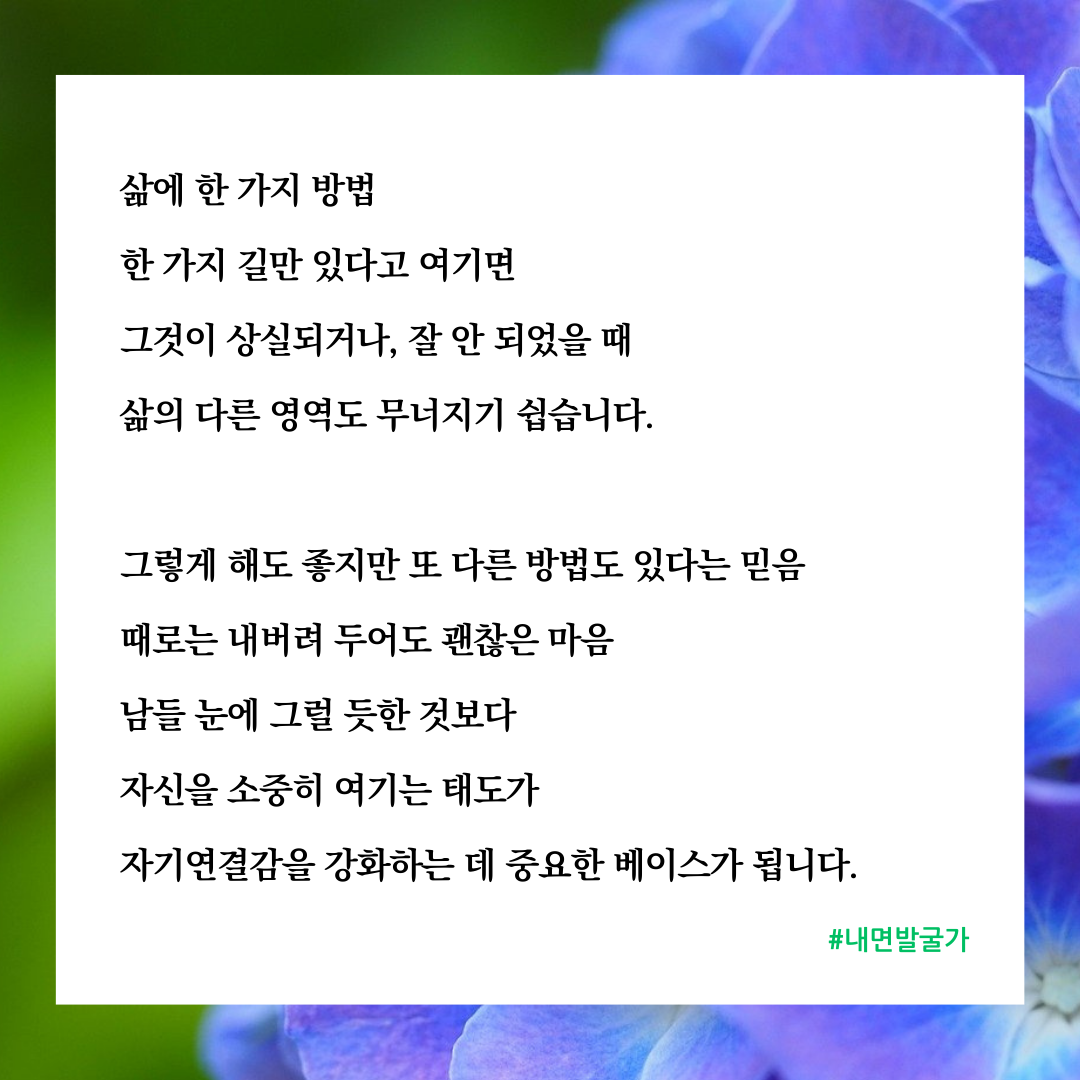 삶에 한 가지 방법
한 가지 길만 있다고 여기면
그것이 상실되거나, 잘 안 되었을 때
삶의 다른 영역도 무너지기 쉽습니다.

그렇게 해도 좋지만 또 다른 방법도 있다는 믿음
때로는 내버려 두어도 괜찮은 마음
남들 눈에 그럴 듯한 것보다
자신을 소중히 여기는 태도가
자기연결감을 강화하는 데 중요한 베이스가 됩니다.

#내면발굴가